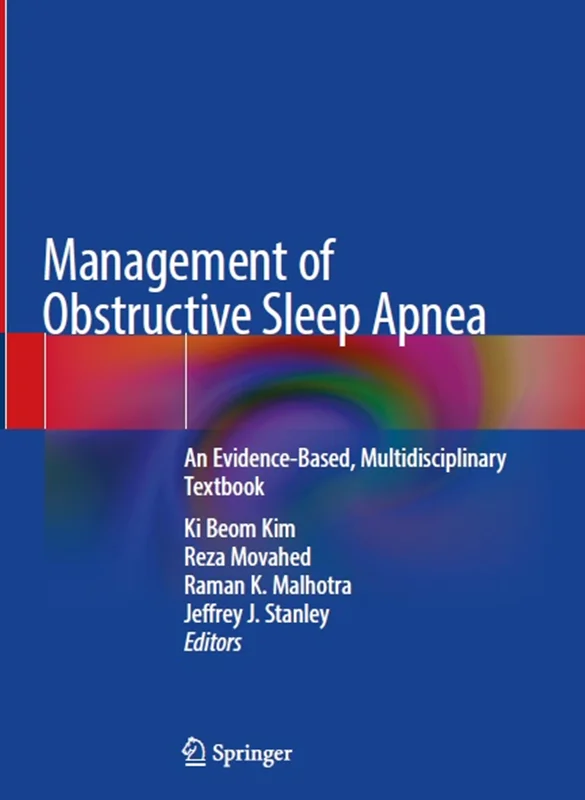 Management of Obstructive Sleep Apnea

An Evidence-Based, Multidisciplinary Textbook

Ki Beom Kim
Reza Movahed
Raman K. Malhotra
Jeffrey J. Stanley
Editors

Springer